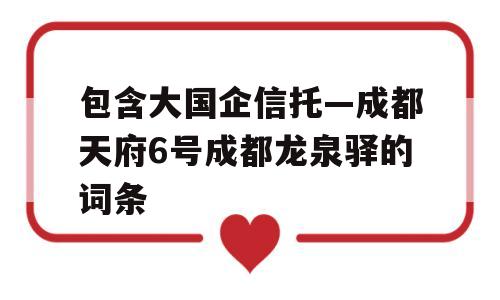 包含大国企信托—成都天府6号成都龙泉驿的词条